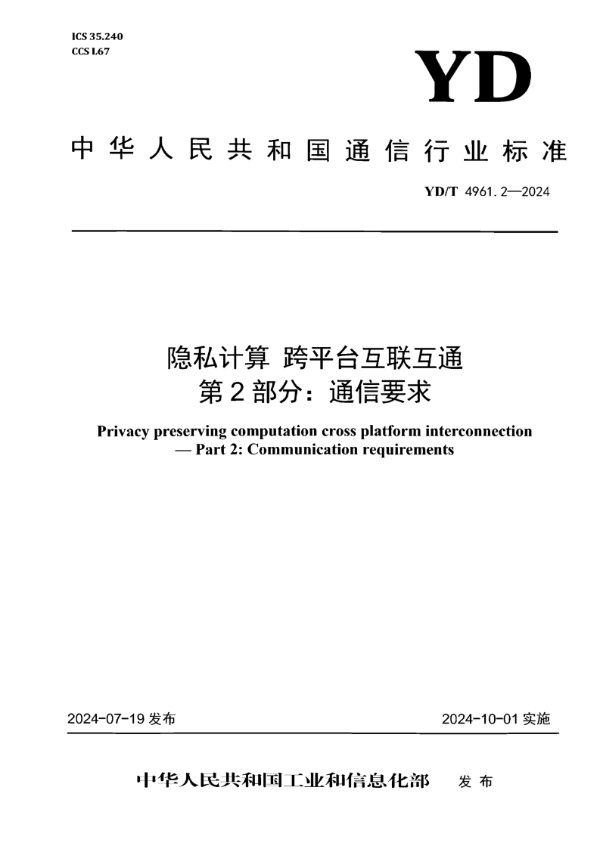 ICS 35.240
CCS L67

YD

中华人民共和国通信行业标准

YD/T 4961.2—2024

隐私计算 跨平台互联互通
第2部分：通信要求

Privacy preserving computation cross platform interconnection — Part 2: Communication requirements

2024-07-19 发布

2024-10-01 实施

中华人民共和国工业和信息化部 发布